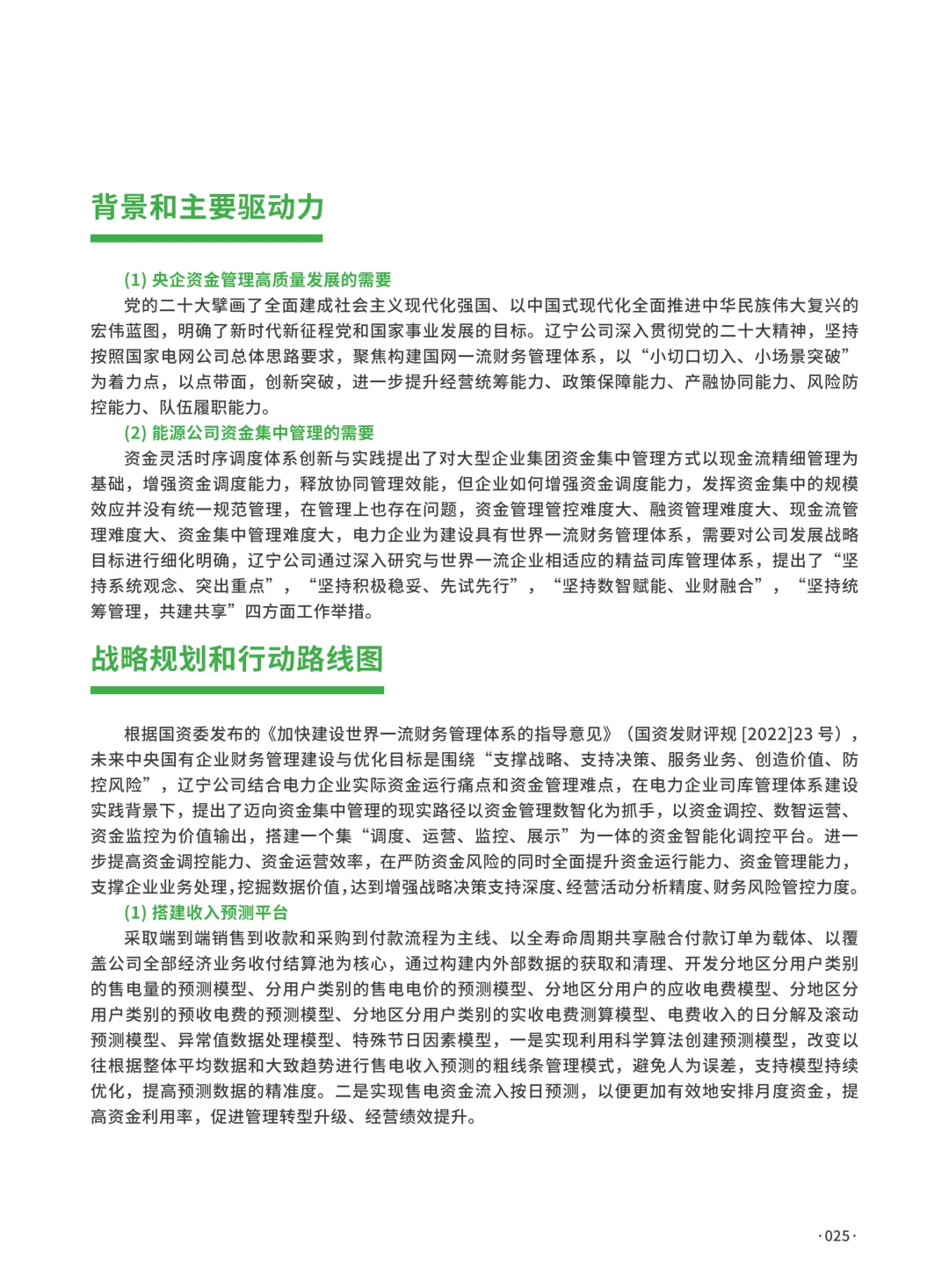 背景和主要驱动力

(1) 央企资金管理高质量发展的需要

党的二十大擘画了全面建成社会主义现代化强国、以中国式现代化全面推进中华民族伟大复兴的宏伟蓝图，明确了新时代新征程党和国家事业发展的目标。辽宁公司深入贯彻党的二十大精神，坚持按照国家电网公司总体思路要求，聚焦构建国网一流财务管理体系，以“小切口切入、小场景突破”为着力点，以点带面，创新突破，进一步提升经营统筹能力、政策保障能力、产融协同能力、风险防控能力、队伍履职能力。

(2) 能源公司资金集中管理的需要

资金灵活时序调度体系创新与实践提出了对大型企业集团资金集中管理方式以现金流精细管理为基础，增强资金调度能力，释放协同管理效能，但企业如何增强资金调度能力，发挥资金集中的规模效应并没有统一规范管理，在管理上也存在问题，资金管理管控难度大、融资管理难度大、现金流管理难度大、资金集中管理难度大，电力企业为建设具有世界一流财务管理体系，需要对公司发展战略目标进行细化明确，辽宁公司通过深入研究与世界一流企业相适应的精益司库管理体系，提出了“坚持系统观念、突出重点”，“坚持积极稳妥、先试先行”，“坚持数智赋能、业财融合”，“坚持统筹管理，共建共享”四方面工作举措。

战略规划和行动路线图

根据国资委发布的《加快建设世界一流财务管理体系的指导意见》（国资发财评规 [2022]23 号），未来中央国有企业财务管理建设与优化目标是围绕“支撑战略、支持决策、服务业务、创造价值、防控风险”，辽宁公司结合电力企业实际资金运行痛点和资金管理难点，在电力企业司库管理体系建设实践背景下，提出了迈向资金集中管理的现实路径以资金管理数智化为抓手，以资金调控、数智运营、资金监控为价值输出，搭建一个集“调度、运营、监控、展示”为一体的资金智能化调控平台。进一步提高资金调控能力、资金运营效率，在严防资金风险的同时全面提升资金运行能力、资金管理能力，支撑企业业务处理，挖掘数据价值，达到增强战略决策支持深度、经营活动分析精度、财务风险管控力度。

(1) 搭建收入预测平台

采取端到端销售到收款和采购到付款流程为主线、以全寿命周期共享融合付款订单为载体、以覆盖公司全部经济业务收付结算池为核心，通过构建内外部数据的获取和清理、开发分地区分用户类别的售电量的预测模型、分用户类别的售电电价的预测模型、分地区分用户的应收电费模型、分地区分用户类别的预收电费的预测模型、分地区分用户类别的实收电费测算模型、电费收入的日分解及滚动预测模型、异常值数据处理模型、特殊节日因素模型，一是实现利用科学算法创建预测模型，改变以往根据整体平均数据和大致趋势进行售电收入预测的粗线条管理模式，避免人为误差，支持模型持续优化，提高预测数据的精准度。二是实现售电资金流入按日预测，以便更加有效地安排月度资金，提高资金利用率，促进管理转型升级、经营绩效提升。

·025·